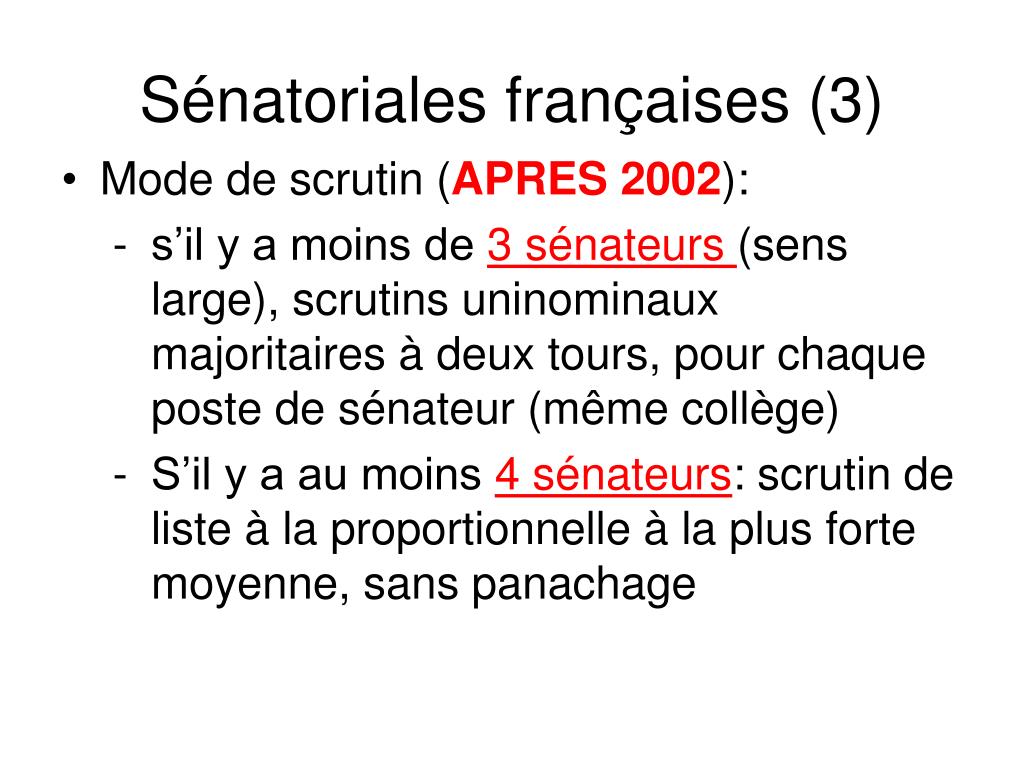 Sénatoriales françaises (3)

• Mode de scrutin (APRES 2002):

- s’il y a moins de 3 sénateurs (sens large), scrutins uninominaux majoritaires à deux tours, pour chaque poste de sénateur (même collège)

- S’il y a au moins 4 sénateurs: scrutin de liste à la proportionnelle à la plus forte moyenne, sans panachage